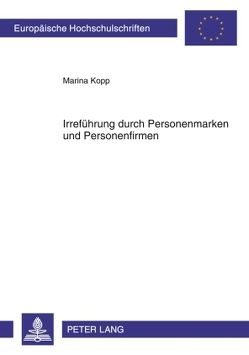 Europäische Hochschulschriften

Marina Kopp

Irreführung durch Personenmarken und Personenfirmen

PETER LANG